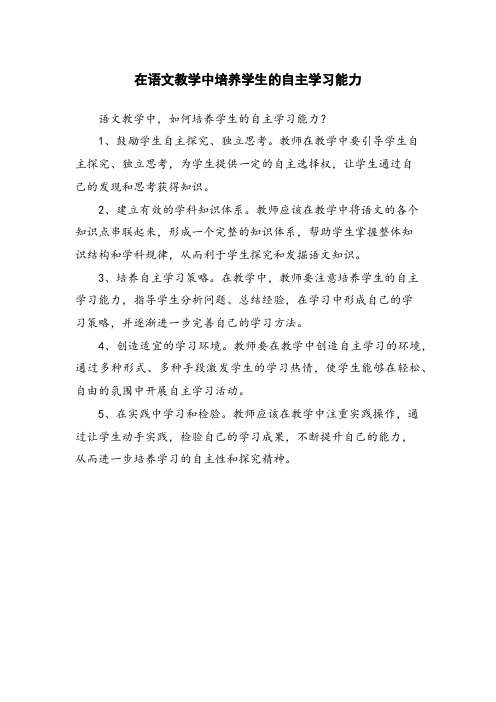 在语文教学中培养学生的自主学习能力

语文教学中，如何培养学生的自主学习能力？

1、鼓励学生自主探究、独立思考。教师在教学中要引导学生自主探究、独立思考，为学生提供一定的自主选择权，让学生通过自己的发现和思考获得知识。

2、建立有效的学科知识体系。教师应该在教学中将语文的各个知识点串联起来，形成一个完整的知识体系，帮助学生掌握整体知识结构和学科规律，从而利于学生探究和发掘语文知识。

3、培养自主学习策略。在教学中，教师要注意培养学生的自主学习能力，指导学生分析问题、总结经验，在学习中形成自己的学习策略，并逐渐进一步完善自己的学习方法。

4、创造适宜的学习环境。教师要在教学中创造自主学习的环境，通过多种形式、多种手段激发学生的学习热情，使学生能够在轻松、自由的氛围中开展自主学习活动。

5、在实践中学习和检验。教师应该在教学中注重实践操作，通过让学生动手实践，检验自己的学习成果，不断提升自己的能力，从而进一步培养学习的自主性和探究精神。